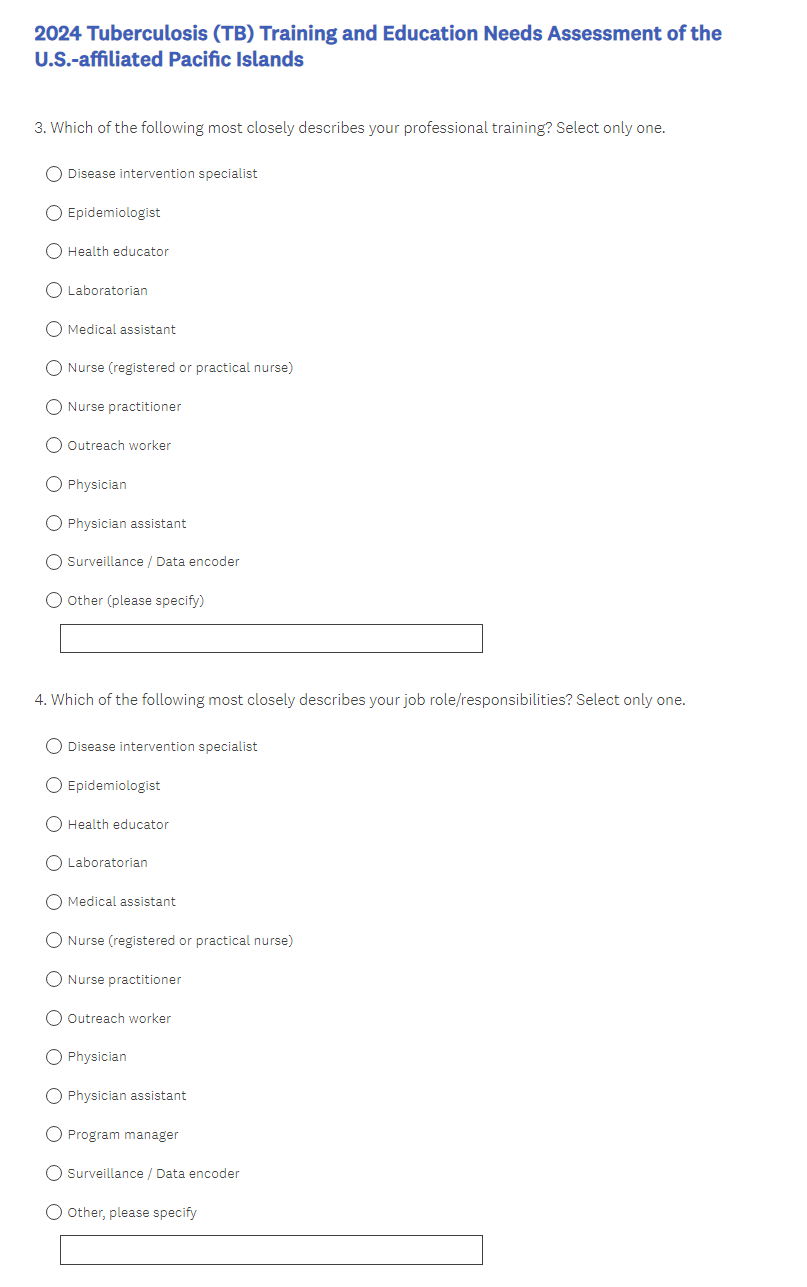 2024 Tuberculosis (TB) Training and Education Needs Assessment of the U.S.-affiliated Pacific Islands

3. Which of the following most closely describes your professional training? Select only one.

Disease intervention specialist

Epidemiologist

Health educator

Laboratorian

Medical assistant

Nurse (registered or practical nurse)

Nurse practitioner

Outreach worker

Physician

Physician assistant

Surveillance / Data encoder

Other (please specify)

4. Which of the following most closely describes your job role/responsibilities? Select only one.

Disease intervention specialist

Epidemiologist

Health educator

Laboratorian

Medical assistant

Nurse (registered or practical nurse)

Nurse practitioner

Outreach worker

Physician

Physician assistant

Program manager

Surveillance / Data encoder

Other, please specify